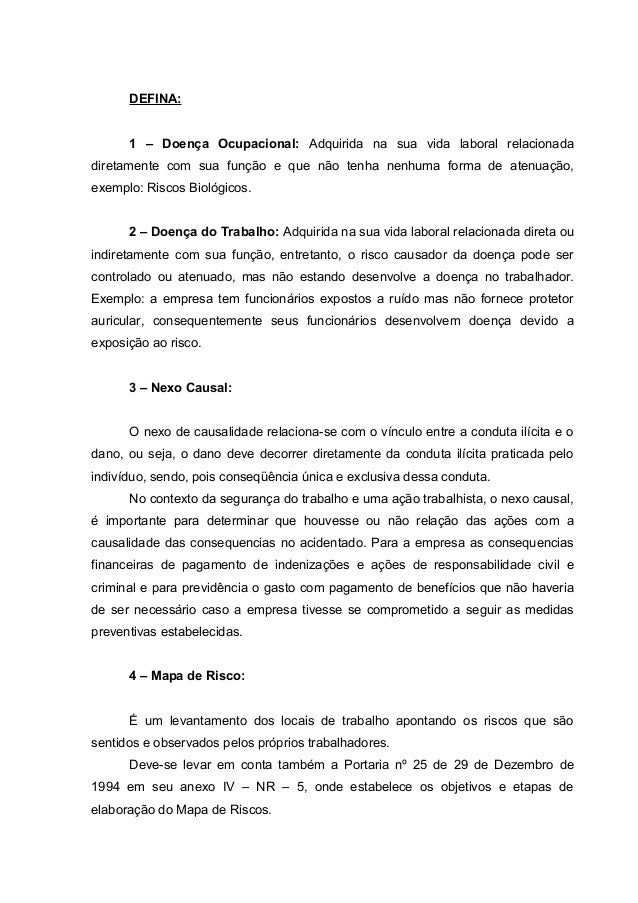 DEFINA:

1 – Doença Ocupacional: Adquirida na sua vida laboral relacionada diretamente com sua função e que não tenha nenhuma forma de atenuação, exemplo: Riscos Biológicos.

2 – Doença do Trabalho: Adquirida na sua vida laboral relacionada direta ou indiretamente com sua função, entretanto, o risco causador da doença pode ser controlado ou atenuado, mas não estando desenvolve a doença no trabalhador. Exemplo: a empresa tem funcionários expostos a ruído mas não fornece protetor auricular, consequentemente seus funcionários desenvolvem doença devido a exposição ao risco.

3 – Nexo Causal:

O nexo de causalidade relaciona-se com o vínculo entre a conduta ilícita e o dano, ou seja, o dano deve decorrer diretamente da conduta ilícita praticada pelo indivíduo, sendo, pois conseqüência única e exclusiva dessa conduta.

No contexto da segurança do trabalho e uma ação trabalhista, o nexo causal, é importante para determinar que houvesse ou não relação das ações com a causalidade das consequencias no acidentado. Para a empresa as consequencias financeiras de pagamento de indenizações e ações de responsabilidade civil e criminal e para previdência o gasto com pagamento de benefícios que não haveria de ser necessário caso a empresa tivesse se comprometido a seguir as medidas preventivas estabelecidas.

4 – Mapa de Risco:

É um levantamento dos locais de trabalho apontando os riscos que são sentidos e observados pelos próprios trabalhadores.

Deve-se levar em conta também a Portaria nº 25 de 29 de Dezembro de 1994 em seu anexo IV – NR – 5, onde estabelece os objetivos e etapas de elaboração do Mapa de Riscos.